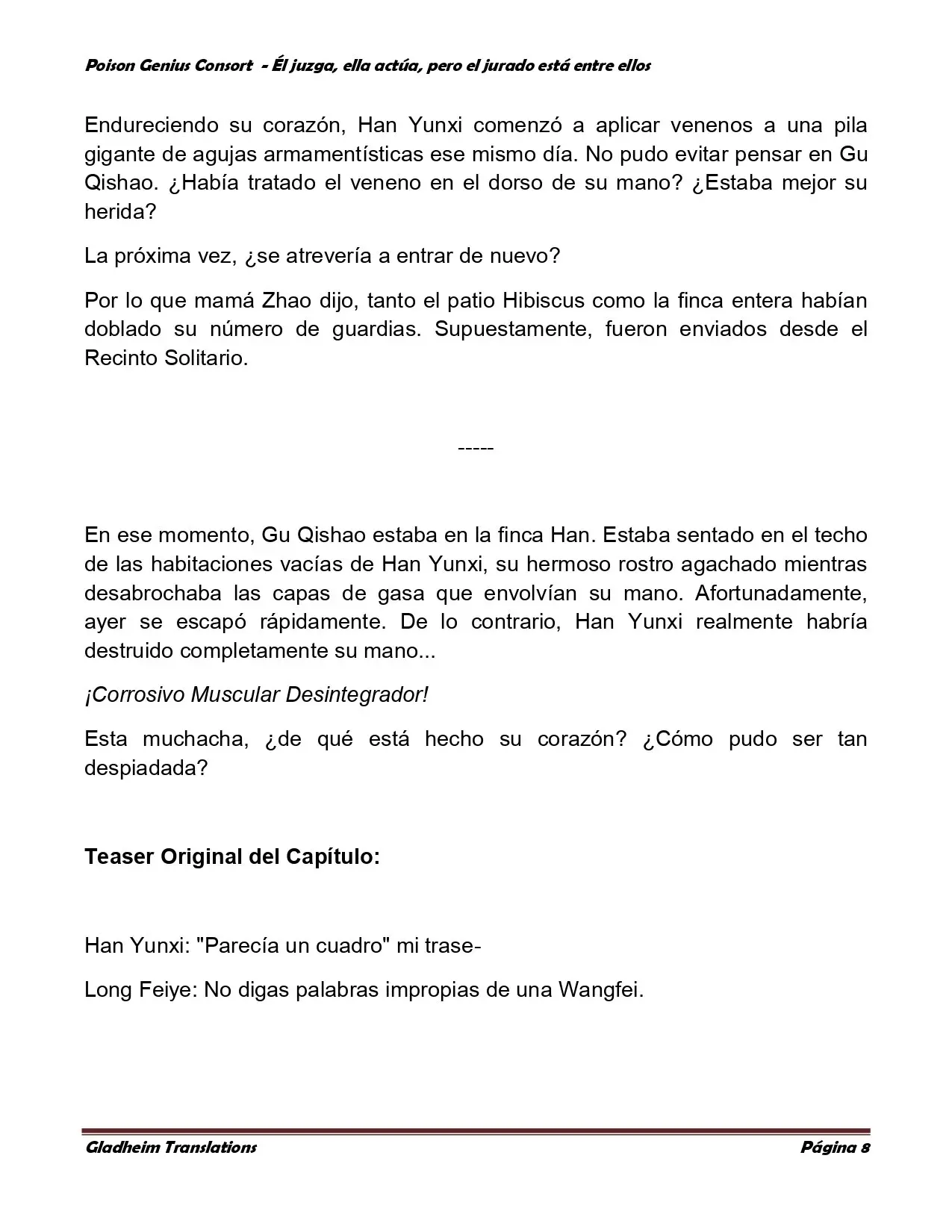 Poison Genius Consort - Él juzga, ella actúa, pero el jurado está entre ellos

Endureciendo su corazón, Han Yunxi comenzó a aplicar venenos a una pila gigante de agujas armamentísticas ese mismo día. No pudo evitar pensar en Gu Qishao. ¿Había tratado el veneno en el dorso de su mano? ¿Estaba mejor su herida?

La próxima vez, ¿se atrevería a entrar de nuevo?

Por lo que mamá Zhao dijo, tanto el patio Hibiscus como la finca entera habían doblado su número de guardias. Supuestamente, fueron enviados desde el Recinto Solitario.

-----

En ese momento, Gu Qishao estaba en la finca Han. Estaba sentado en el techo de las habitaciones vacías de Han Yunxi, su hermoso rostro agachado mientras desabrochaba las capas de gasa que envolvían su mano. Afortunadamente, ayer se escapó rápidamente. De lo contrario, Han Yunxi realmente habría destruido completamente su mano...

¡Corrosivo Muscular Desintegrador!

Esta muchacha, ¿de qué está hecho su corazón? ¿Cómo pudo ser tan despiadada?

Teaser Original del Capítulo:

Han Yunxi: "Parecía un cuadro" mi trase-

Long Feiye: No digas palabras impropias de una Wangfei.

Gladheim Translations

Página 8